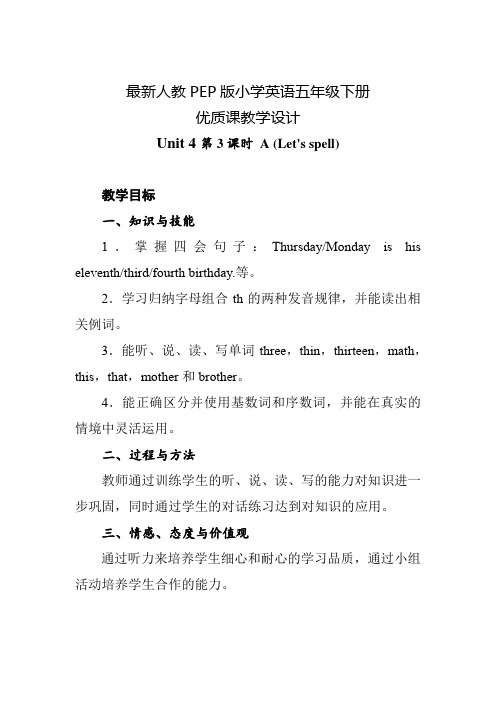 最新人教 PEP 版小学英语五年级下册
优质课教学设计
Unit 4 第 3 课时 A (Let's spell)

教学目标

一、知识与技能

1．掌握四会句子：Thursday/Monday is his eleventh/third/fourth birthday.等。

2．学习归纳字母组合 th 的两种发音规律，并能读出相关例词。

3．能听、说、读、写单词 three，thin，thirteen，math，this，that，mother 和 brother。

4．能正确区分并使用基数词和序数词，并能在真实的情境中灵活运用。

二、过程与方法

教师通过训练学生的听、说、读、写的能力对知识进一步巩固，同时通过学生的对话练习达到对知识的应用。

三、情感、态度与价值观

通过听力来培养学生细心和耐心的学习品质，通过小组活动培养学生合作的能力。